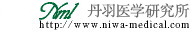 Nml 丹羽医学研究所
http://www.niwa-medical.com